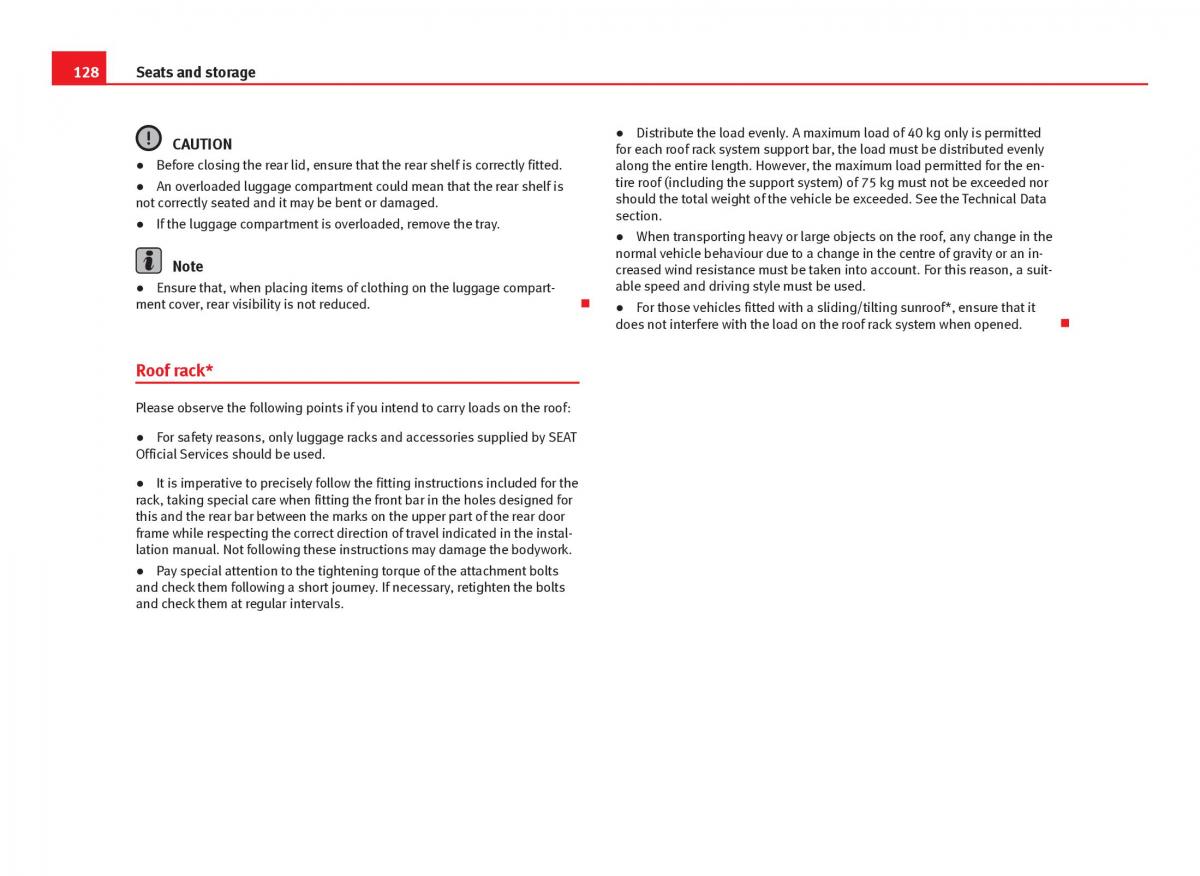 128 Seats and storage

CAUTION

● Before closing the rear lid, ensure that the rear shelf is correctly fitted.

● An overloaded luggage compartment could mean that the rear shelf is not correctly seated and it may be bent or damaged.

● If the luggage compartment is overloaded, remove the tray.

Note

● Ensure that, when placing items of clothing on the luggage compartment cover, rear visibility is not reduced.

Roof rack*

Please observe the following points if you intend to carry loads on the roof:

● For safety reasons, only luggage racks and accessories supplied by SEAT Official Services should be used.

● It is imperative to precisely follow the fitting instructions included for the rack, taking special care when fitting the front bar in the holes designed for this and the rear bar between the marks on the upper part of the rear door frame while respecting the correct direction of travel indicated in the installation manual. Not following these instructions may damage the bodywork.

● Pay special attention to the tightening torque of the attachment bolts and check them following a short journey. If necessary, retighten the bolts and check them at regular intervals.

● Distribute the load evenly. A maximum load of 40 kg only is permitted for each roof rack system support bar, the load must be distributed evenly along the entire length. However, the maximum load permitted for the entire roof (including the support system) of 75 kg must not be exceeded nor should the total weight of the vehicle be exceeded. See the Technical Data section.

● When transporting heavy or large objects on the roof, any change in the normal vehicle behaviour due to a change in the centre of gravity or an increased wind resistance must be taken into account. For this reason, a suitable speed and driving style must be used.

● For those vehicles fitted with a sliding/tilting sunroof*, ensure that it does not interfere with the load on the roof rack system when opened.